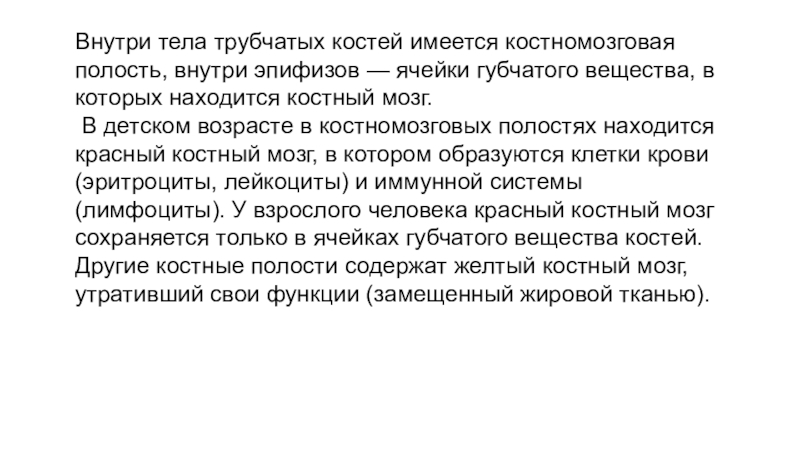 Внутри тела трубчатых костей имеется костномозговая полость, внутри эпифизов — ячейки губчатого вещества, в которых находится костный мозг.

В детском возрасте в костномозговых полостях находится красный костный мозг, в котором образуются клетки крови (эритроциты, лейкоциты) и иммунной системы (лимфоциты). У взрослого человека красный костный мозг сохраняется только в ячейках губчатого вещества костей. Другие костные полости содержат желтый костный мозг, утративший свои функции (замещенный жировой тканью).